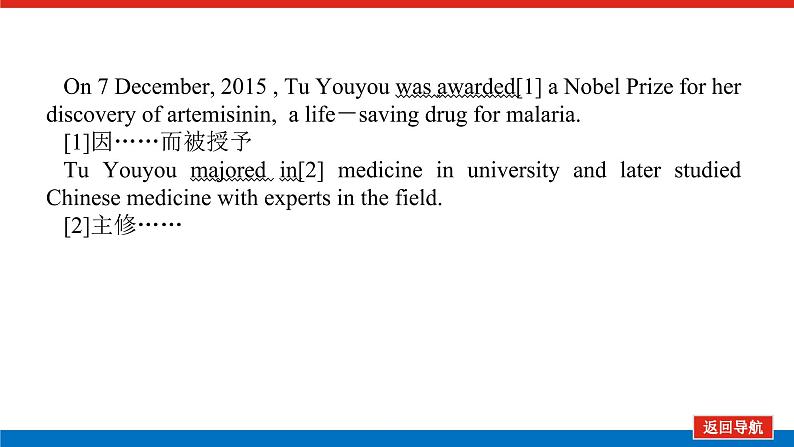 On 7 December, 2015 , Tu Youyou was awarded[1] a Nobel Prize for her discovery of artemisinin, a life－saving drug for malaria.

[1]因……而被授予

Tu Youyou majored in[2] medicine in university and later studied Chinese medicine with experts in the field.

[2]主修……

返回导航